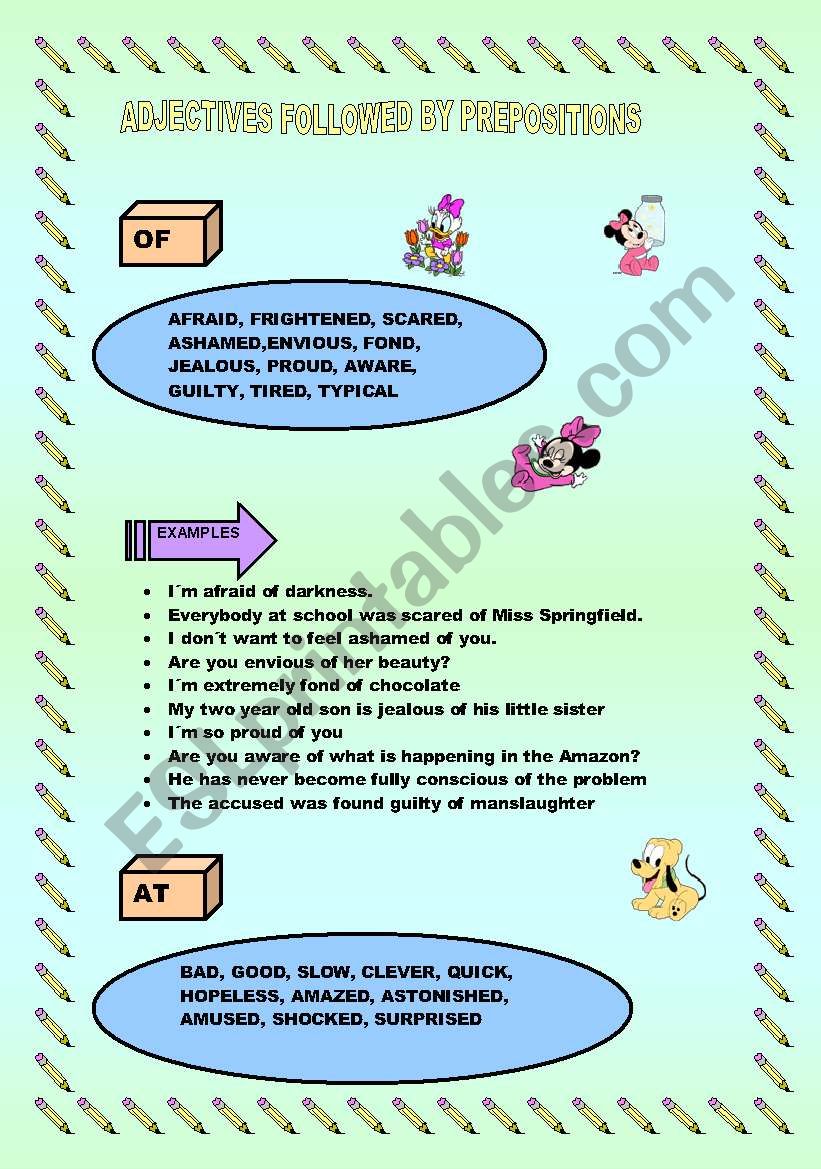 ADJECTIVES FOLLOWED BY PREPOSITIONS

OF

AFRAID, FRIGHTENED, SCARED, ASHAMED,ENVIOUS, FOND, JEALOUS, PROUD, AWARE, GUILTY, TIRED, TYPICAL

EXAMPLES

- I´m afraid of darkness.
- Everybody at school was scared of Miss Springfield.
- I don´t want to feel ashamed of you.
- Are you envious of her beauty?
- I´m extremely fond of chocolate
- My two year old son is jealous of his little sister
- I´m so proud of you
- Are you aware of what is happening in the Amazon?
- He has never become fully conscious of the problem
- The accused was found guilty of manslaughter

AT

BAD, GOOD, SLOW, CLEVER, QUICK, HOPELESS, AMAZED, ASTONISHED, AMUSED, SHOCKED, SURPRISED

ESLprintables.com